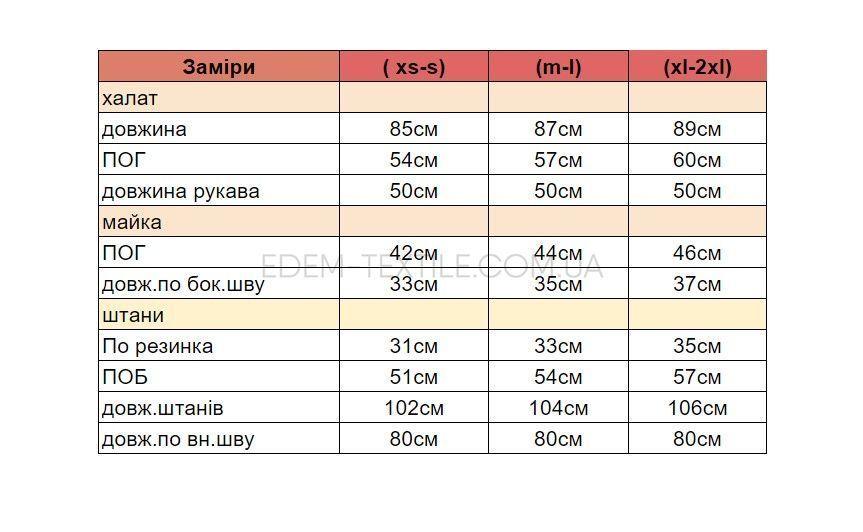 | Заміри | ( xs-s) | (m-l) | (xl-2xl) |
|---|---|---|---|
| халат | | | |
| довжина | 85см | 87см | 89см |
| ПОГ | 54см | 57см | 60см |
| довжина рукава | 50см | 50см | 50см |
| майка | | | |
| ПОГ | 42см | 44см | 46см |
| довж.по бок.шву | 33см | 35см | 37см |
| штани | | | |
| По резинка | 31см | 33см | 35см |
| ПОБ | 51см | 54см | 57см |
| довж.штанів | 102см | 104см | 106см |
| довж.по вн.шву | 80см | 80см | 80см |

EDEM-TEXTILE.COM.UA